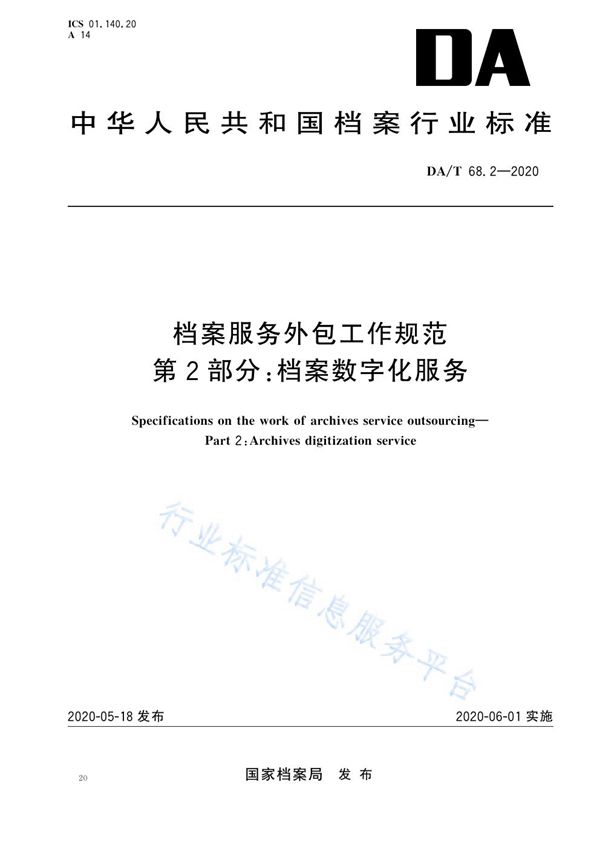 ICS 01.140.20
A 14

DA

中华人民共和国档案行业标准

DA/T 68.2—2020

档案服务外包工作规范
第2部分：档案数字化服务

Specifications on the work of archives service outsourcing—
Part 2：Archives digitization service

行业标准信息服务平台

2020-05-18 发布

2020-06-01 实施

20

国家档案局 发布